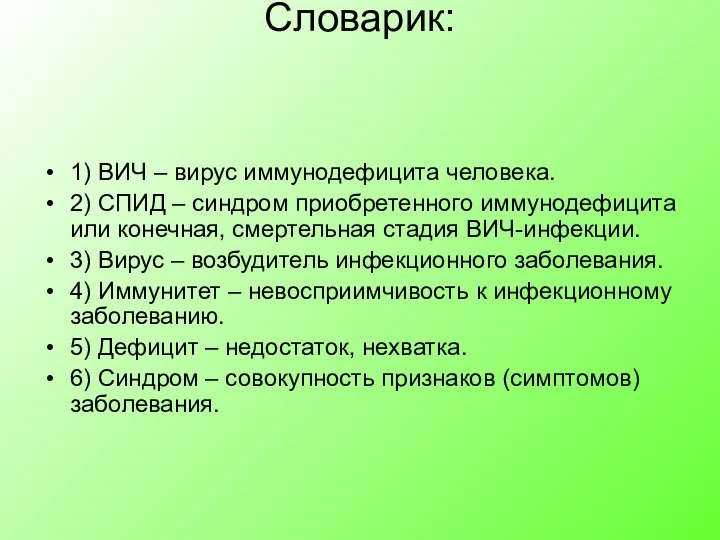 Словарик:

• 1) ВИЧ – вирус иммунодефицита человека.

• 2) СПИД – синдром приобретенного иммунодефицита или конечная, смертельная стадия ВИЧ-инфекции.

• 3) Вирус – возбудитель инфекционного заболевания.

• 4) Иммунитет – невосприимчивость к инфекционному заболеванию.

• 5) Дефицит – недостаток, нехватка.

• 6) Синдром – совокупность признаков (симптомов) заболевания.